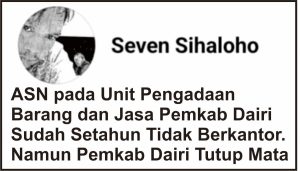 Seven Sihaloho

ASN pada Unit Pengadaan Barang dan Jasa Pemkab Dairi Sudah Setahun Tidak Berkantor. Namun Pemkab Dairi Tutup Mata